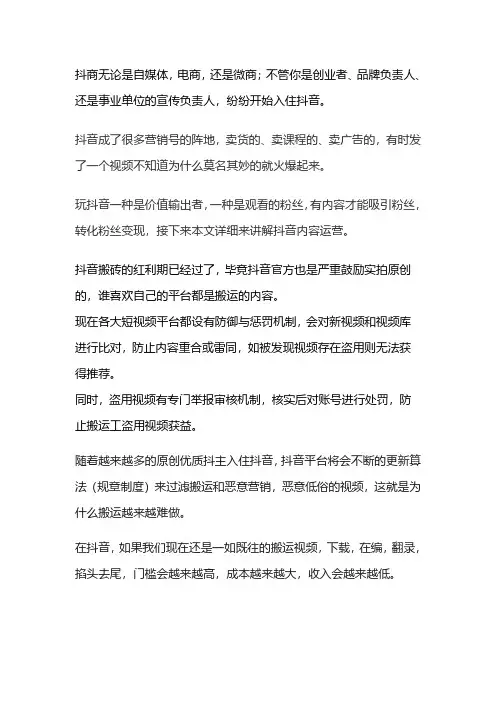 抖商无论是自媒体，电商，还是微商；不管你是创业者、品牌负责人、还是事业单位的宣传负责人，纷纷开始入住抖音。

抖音成了很多营销号的阵地，卖货的、卖课程的、卖广告的，有时发了一个视频不知道为什么莫名其妙的就火爆起来。

玩抖音一种是价值输出者，一种是观看的粉丝，有内容才能吸引粉丝，转化粉丝变现，接下来本文详细来讲解抖音内容运营。

抖音搬砖的红利期已经过了，毕竟抖音官方也是严重鼓励实拍原创的，谁喜欢自己的平台都是搬运的内容。
现在各大短视频平台都设有防御与惩罚机制，会对新视频和视频库进行比对，防止内容重合或雷同，如被发现视频存在盗用则无法获得推荐。
同时，盗用视频有专门举报审核机制，核实后对账号进行处罚，防止搬运工盗用视频获益。

随着越来越多的原创优质抖主入住抖音，抖音平台将会不断的更新算法（规章制度）来过滤搬运和恶意营销，恶意低俗的视频，这就是为什么搬运越来越难做。

在抖音，如果我们现在还是一如既往的搬运视频，下载，在编，翻录，掐头去尾，门槛会越来越高，成本越来越大，收入会越来越低。